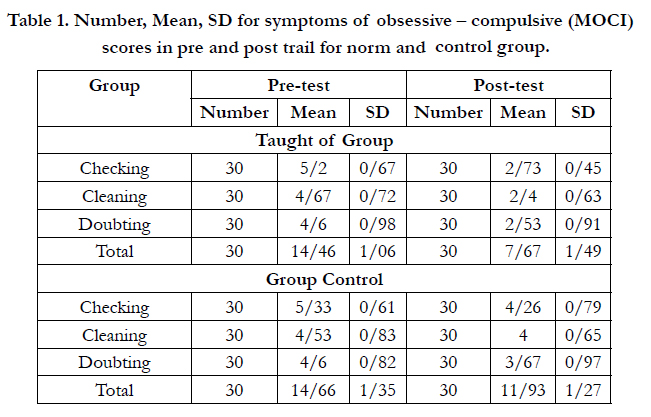 Table 1. Number, Mean, SD for symptoms of obsessive – compulsive (MOCI) scores in pre and post trail for norm and control group.

| Group | Pre-test | | | Post-test | | |
|---|---|---|---|---|---|---|
| | Number | Mean | SD | Number | Mean | SD |
| Taught of Group | | | | | | |
| Checking | 30 | 5/2 | 0/67 | 30 | 2/73 | 0/45 |
| Cleaning | 30 | 4/67 | 0/72 | 30 | 2/4 | 0/63 |
| Doubting | 30 | 4/6 | 0/98 | 30 | 2/53 | 0/91 |
| Total | 30 | 14/46 | 1/06 | 30 | 7/67 | 1/49 |
| Group Control | | | | | | |
| Checking | 30 | 5/33 | 0/61 | 30 | 4/26 | 0/79 |
| Cleaning | 30 | 4/53 | 0/83 | 30 | 4 | 0/65 |
| Doubting | 30 | 4/6 | 0/82 | 30 | 3/67 | 0/97 |
| Total | 30 | 14/66 | 1/35 | 30 | 11/93 | 1/27 |